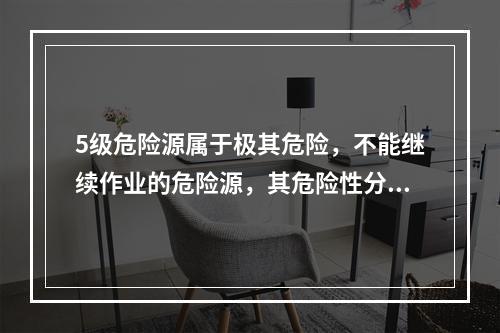 5级危险源属于极其危险，不能继续作业的危险源，其危险性分...